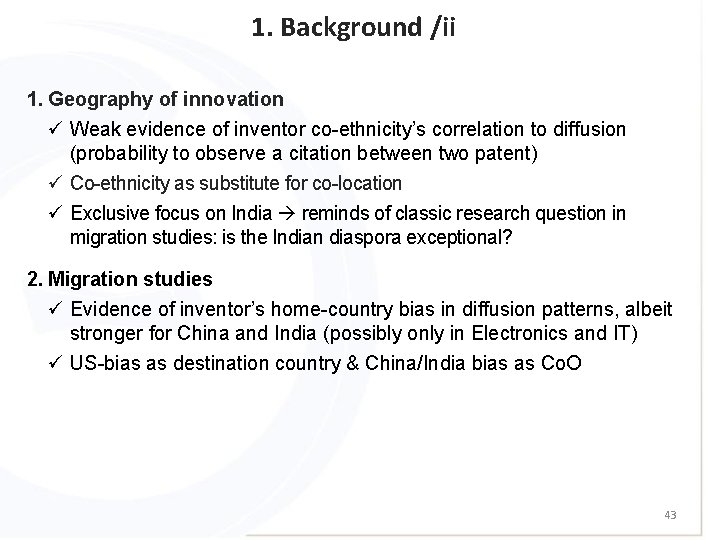 1. Background /ii

1. Geography of innovation

✓ Weak evidence of inventor co-ethnicity's correlation to diffusion (probability to observe a citation between two patent)

✓ Co-ethnicity as substitute for co-location

✓ Exclusive focus on India → reminds of classic research question in migration studies: is the Indian diaspora exceptional?

2. Migration studies

✓ Evidence of inventor's home-country bias in diffusion patterns, albeit stronger for China and India (possibly only in Electronics and IT)

✓ US-bias as destination country & China/India bias as CoO

43